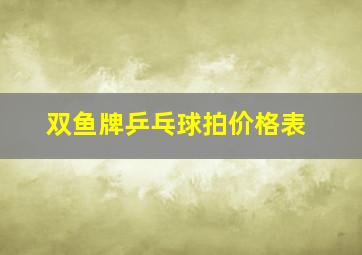 双鱼牌乒乓球拍价格表